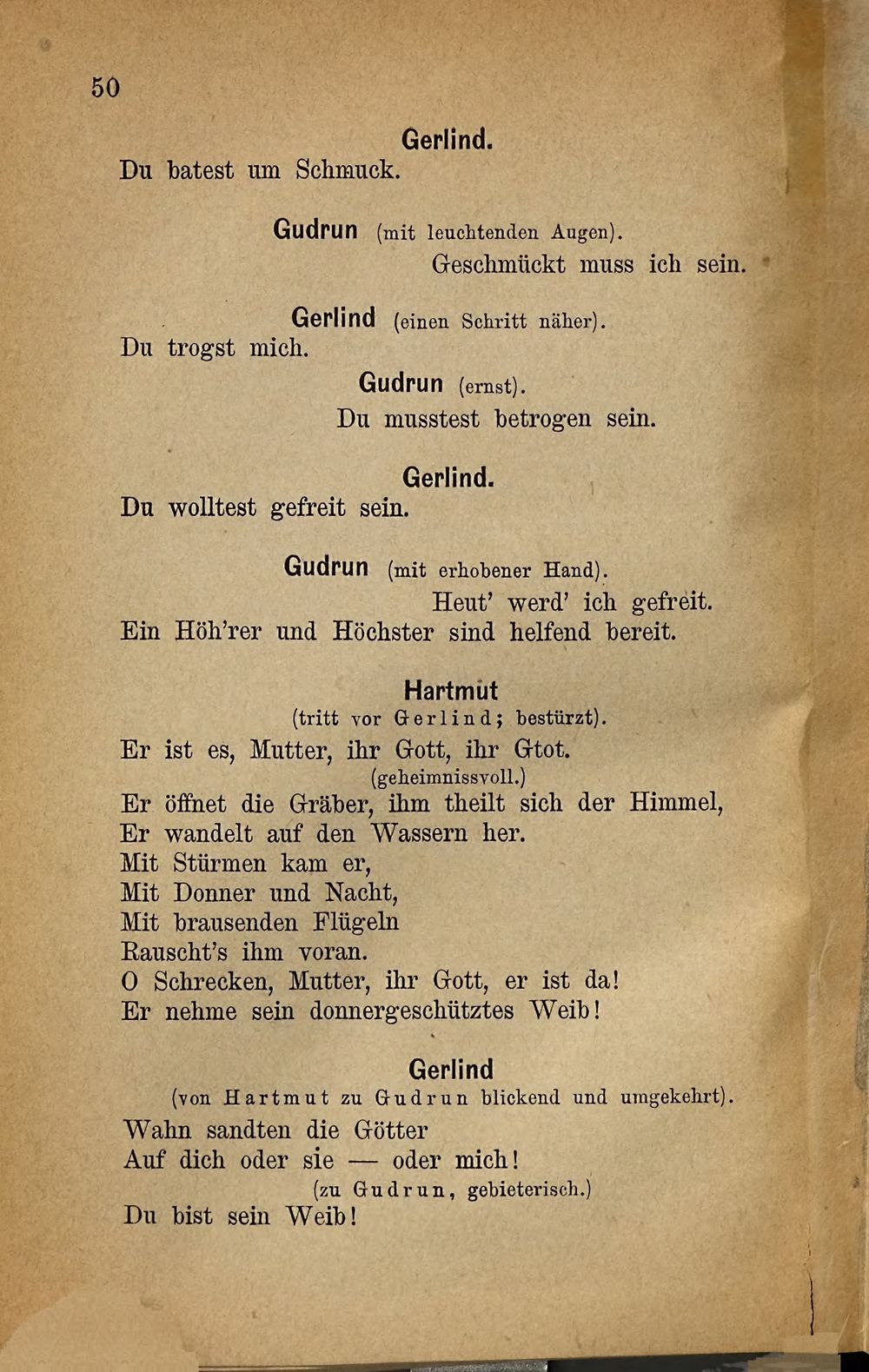 50

Gerlind.

Du batest um Schmuck.

Gudrun (mit leuchtenden Augen).

Geschmückt muss ich sein.

Gerlind (einen Schritt näher).

Du trogst mich.

Gudrun (ernst).

Du musstest betrogen sein.

Gerlind.

Du wolltest gefreit sein.

Gudrun (mit erhobener Hand).

Heut' werd' ich gefreit.
Ein Höh'rer und Höchster sind helfend bereit.

Hartmut
(tritt vor Gerlind; bestürzt).

Er ist es, Mutter, ihr Gott, ihr Gtot.
(geheimnissvoll.)
Er öffnet die Gräber, ihm theilt sich der Himmel,
Er wandelt auf den Wassern her.
Mit Stürmen kam er,
Mit Donner und Nacht,
Mit brausenden Flügeln
Rauscht's ihm voran.
O Schrecken, Mutter, ihr Gott, er ist da!
Er nehme sein donnergeschütztes Weib!

Gerlind
(von Hartmut zu Gudrun blickend und umgekehrt).

Wahn sandten die Götter
Auf dich oder sie — oder mich!
(zu Gudrun, gebieterisch.)
Du bist sein Weib!